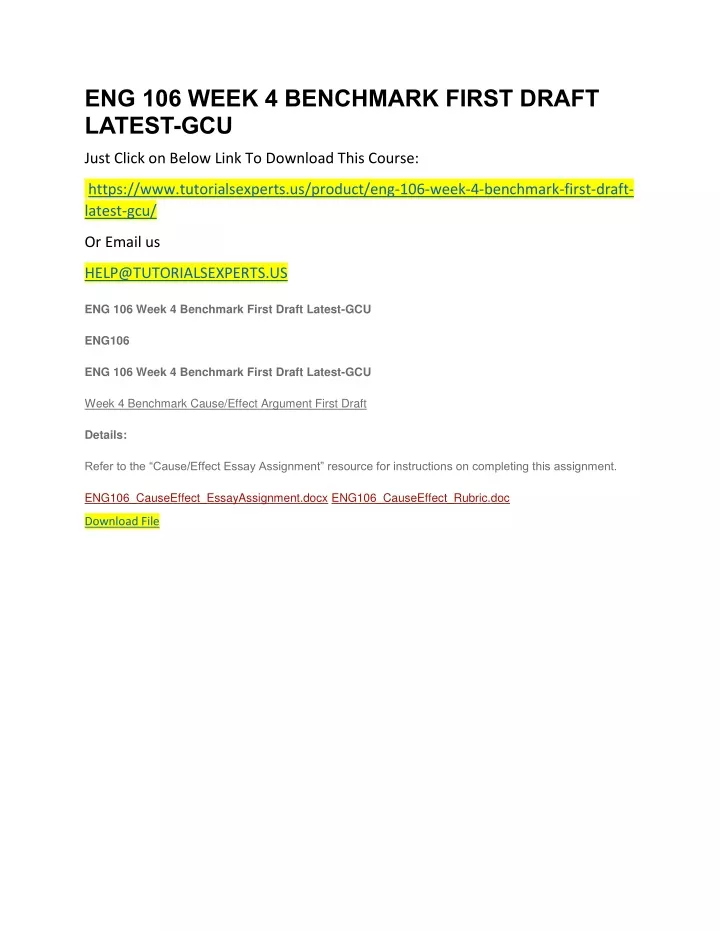 ENG 106 WEEK 4 BENCHMARK FIRST DRAFT LATEST-GCU

Just Click on Below Link To Download This Course:

https://www.tutorialsexperts.us/product/eng-106-week-4-benchmark-first-draft-latest-gcu/

Or Email us

HELP@TUTORIALSEXPERTS.US

ENG 106 Week 4 Benchmark First Draft Latest-GCU

ENG106

ENG 106 Week 4 Benchmark First Draft Latest-GCU

Week 4 Benchmark Cause/Effect Argument First Draft

Details:

Refer to the “Cause/Effect Essay Assignment” resource for instructions on completing this assignment.

ENG106_CauseEffect_EssayAssignment.docx ENG106_CauseEffect_Rubric.doc

Download File